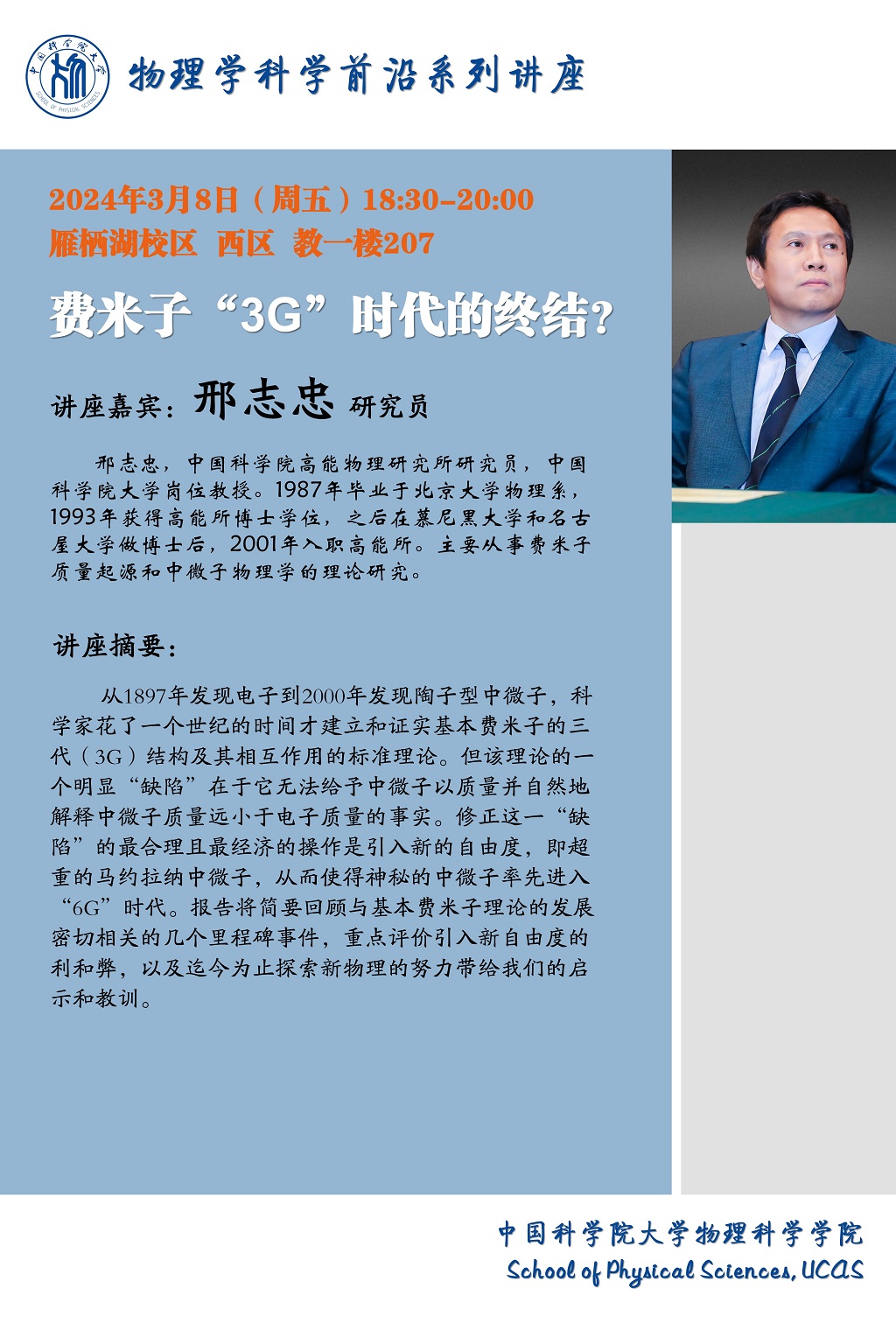 物理学科学前沿系列讲座

2024年3月8日（周五）18:30-20:00
雁栖湖校区 西区 教一楼207

费米子“3G”时代的终结？

讲座嘉宾：邢志忠 研究员

邢志忠，中国科学院高能物理研究所研究员，中国科学院大学岗位教授。1987年毕业于北京大学物理系，1993年获得高能所博士学位，之后在慕尼黑大学和名古屋大学做博士后，2001年入职高能所。主要从事费米子质量起源和中微子物理学的理论研究。

讲座摘要：

从1897年发现电子到2000年发现陶子型中微子，科学家花了一个世纪的时间才建立和证实基本费米子的三代（3G）结构及其相互作用的标准理论。但该理论的一个明显“缺陷”在于它无法给予中微子以质量并自然地解释中微子质量远小于电子质量的事实。修正这一“缺陷”的最合理且最经济的操作是引入新的自由度，即超重的马约拉纳中微子，从而使得神秘的中微子率先进入“6G”时代。报告将简要回顾与基本费米子理论的发展密切相关的几个里程碑事件，重点评价引入新自由度的利和弊，以及迄今为止探索新物理的努力带给我们的启示和教训。

中国科学院大学物理科学学院
School of Physical Sciences, UCAS